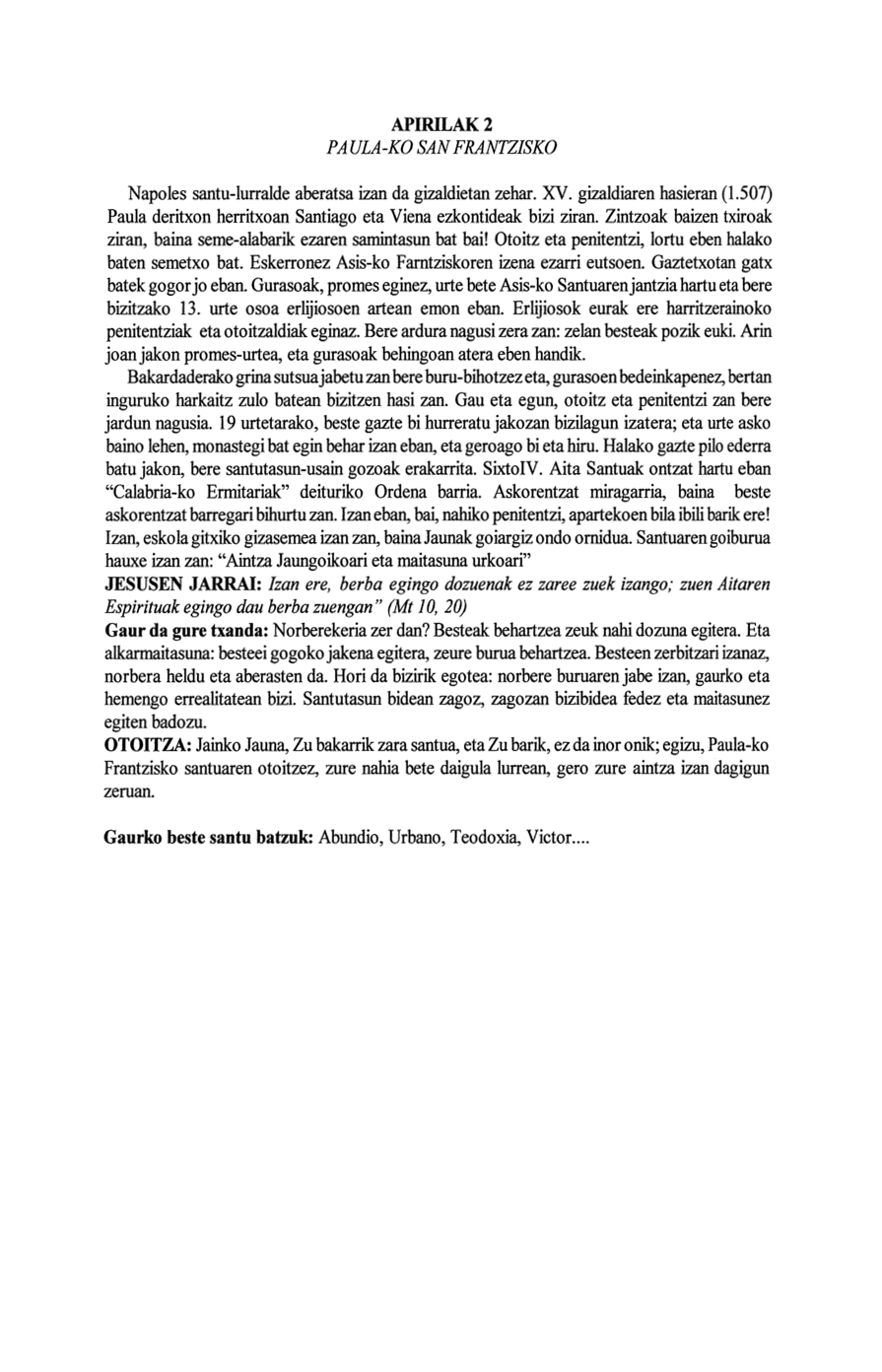 APIRILAK 2
PAULA-KO SAN FRANTZISKO

Napoles santu-lurralde aberatsa izan da gizaldietan zehar. XV. gizaldiaren hasieran (1.507) Paula deritxon herritxoan Santiago eta Viena ezkontideak bizi ziran. Zintzoak baizen txiroak ziran, baina seme-alabarik ezaren samintasun bat bai! Otoitz eta penitentzi, lortu eben halako baten semetxo bat. Eskerronez Asis-ko Farntziskoren izena ezarri eutsoen. Gaztetxotan gatx batek gogor jo eban. Gurasoak, promes eginez, urte bete Asis-ko Santuaren jantzia hartu eta bere bizitzako 13. urte osoa erlijiosoen artean emon eban. Erlijiosok eurak ere harritzerainoko penitentziak eta otoitzaldiak eginaz. Bere ardura nagusi zera zan: zelan besteak pozik euki. Arin joan jakon promes-urtea, eta gurasoak behingoan atera eben handik.

Bakardaderako grina sutsua jabetu zan bere buru-bihotzez eta, gurasoen bedeinkapenez, bertan inguruko harkaitz zulo batean bizitzen hasi zan. Gau eta egun, otoitz eta penitentzi zan bere jardun nagusia. 19 urtetarako, beste gazte bi hurreratu jakozan bizilagun izatera; eta urte asko baino lehen, monastegi bat egin behar izan eban, eta geroago bi eta hiru. Halako gazte pilo ederra batu jakon, bere santutasun-usain gozoak erakarrita. SixtoIV. Aita Santuak ontzat hartu eban “Calabria-ko Ermitariak” deituriko Ordena barria. Askorentzat miragarria, baina beste askorentzat barregari bihurtu zan. Izan eban, bai, nahiko penitentzi, apartekoen bila ibili barik ere! Izan, eskola gitxiko gizasemea izan zan, baina Jaunak goiargiz ondo ornidua. Santuaren goiburua hauxe izan zan: “Aintza Jaungoikoari eta maitasuna urkoari”
JESUSEN JARRAI: Izan ere, berba egingo dozuenak ez zaree zuek izango; zuen Aitaren Espirituak egingo dau berba zuengan” (Mt 10, 20)
Gaur da gure txanda: Norberekeria zer dan? Besteak behartzea zeuk nahi dozuna egitera. Eta alkarmaitasuna: besteei gogoko jakena egitera, zeure burua behartzea. Besteen zerbitzari izanaz, norbera heldu eta aberasten da. Hori da bizirik egotea: norbere buruaren jabe izan, gaurko eta hemengo errealitatean bizi. Santutasun bidean zagoz, zagozan bizibidea fedez eta maitasunez egiten badozu.
OTOITZA: Jainko Jauna, Zu bakarrik zara santua, eta Zu barik, ez da inor onik; egizu, Paula-ko Frantzisko santuaren otoitzez, zure nahia bete daigula lurrean, gero zure aintza izan dagigun zeruan.

Gaurko beste santu batzuk: Abundio, Urbano, Teodoxia, Victor....